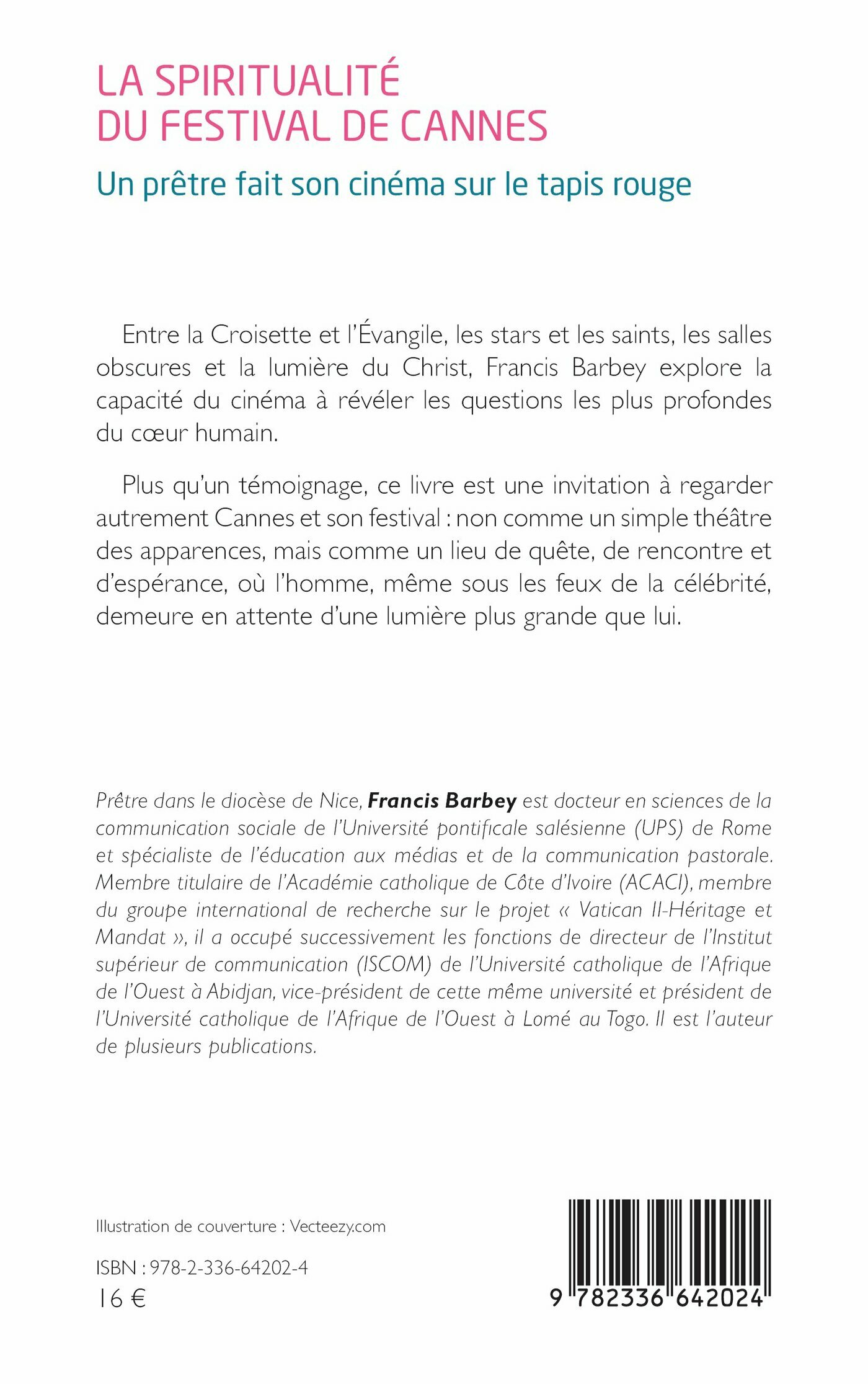 LA SPIRITUALITÉ
DU FESTIVAL DE CANNES

Un prêtre fait son cinéma sur le tapis rouge

Entre la Croisette et l'Évangile, les stars et les saints, les salles obscures et la lumière du Christ, Francis Barbey explore la capacité du cinéma à révéler les questions les plus profondes du cœur humain.

Plus qu'un témoignage, ce livre est une invitation à regarder autrement Cannes et son festival : non comme un simple théâtre des apparences, mais comme un lieu de quête, de rencontre et d'espérance, où l'homme, même sous les feux de la célébrité, demeure en attente d'une lumière plus grande que lui.

Prêtre dans le diocèse de Nice, Francis Barbey est docteur en sciences de la communication sociale de l'Université pontificale salésienne (UPS) de Rome et spécialiste de l'éducation aux médias et de la communication pastorale. Membre titulaire de l'Académie catholique de Côte d'Ivoire (ACACI), membre du groupe international de recherche sur le projet « Vatican II-Héritage et Mandat », il a occupé successivement les fonctions de directeur de l'Institut supérieur de communication (ISCOM) de l'Université catholique de l'Afrique de l'Ouest à Abidjan, vice-président de cette même université et président de l'Université catholique de l'Afrique de l'Ouest à Lomé au Togo. Il est l'auteur de plusieurs publications.

Illustration de couverture : Vecteezy.com

ISBN : 978-2-336-64202-4
16 €

9 782336 642024